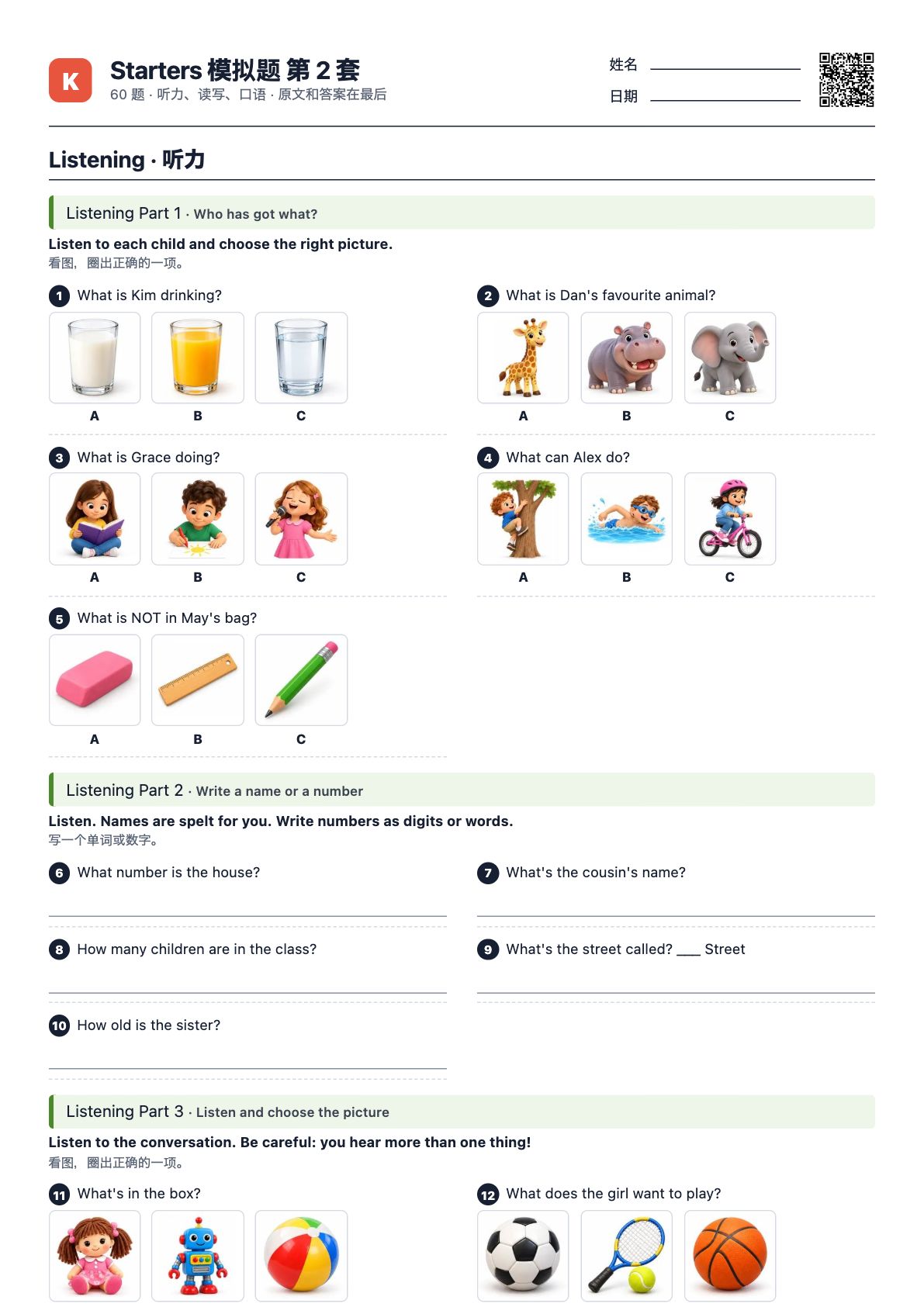 K

Starters 模拟题 第2套

60题 · 听力、读写、口语 · 原文和答案在最后

姓名 ____

日期 ____

Listening · 听力

Listening Part 1 · Who has got what?

Listen to each child and choose the right picture.

看图，圈出正确的一项。

1 What is Kim drinking?

A B C

2 What is Dan's favourite animal?

A B C

3 What is Grace doing?

A B C

4 What can Alex do?

A B C

5 What is NOT in May's bag?

A B C

Listening Part 2 · Write a name or a number

Listen. Names are spelt for you. Write numbers as digits or words.

写一个单词或数字。

6 What number is the house?

____

7 What's the cousin's name?

____

8 How many children are in the class?

____

9 What's the street called? ____ Street

____

10 How old is the sister?

____

Listening Part 3 · Listen and choose the picture

Listen to the conversation. Be careful: you hear more than one thing!

看图，圈出正确的一项。

11 What's in the box?

12 What does the girl want to play?